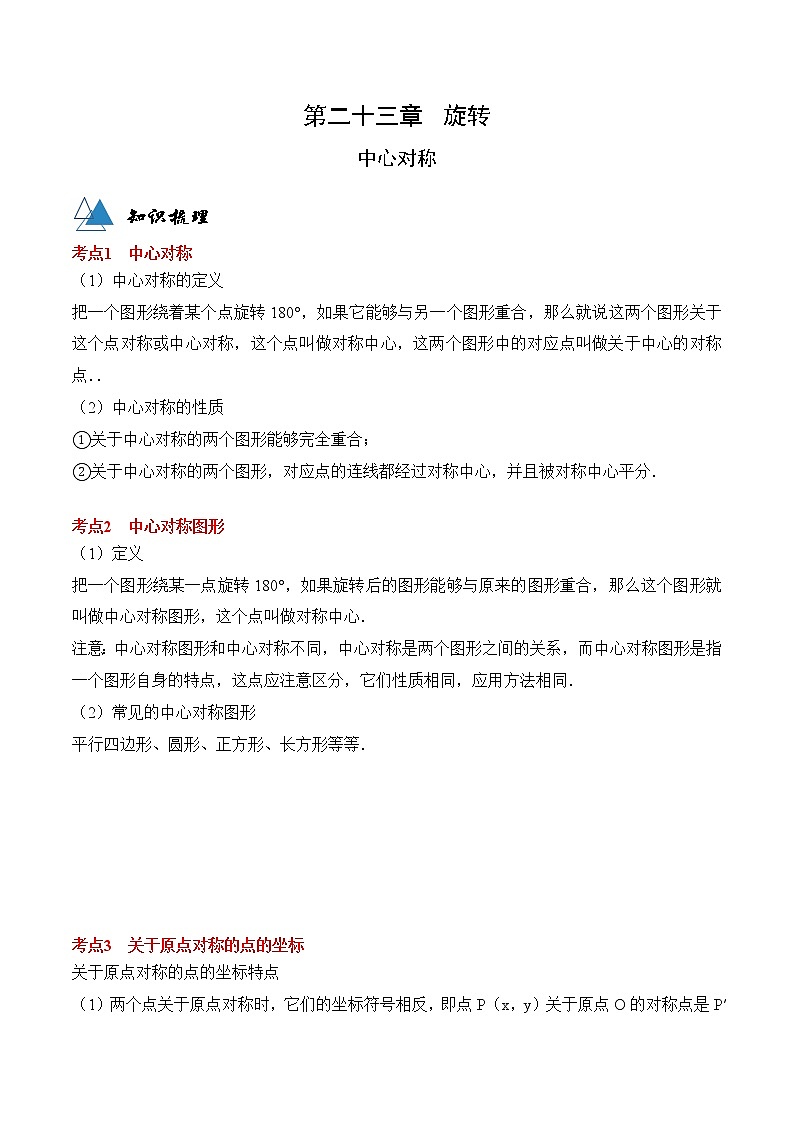 第二十三章　旋转

中心对称

知识梳理

考点1　中心对称

（1）中心对称的定义

把一个图形绕着某个点旋转 180°，如果它能够与另一个图形重合，那么就说这两个图形关于这个点对称或中心对称，这个点叫做对称中心，这两个图形中的对应点叫做关于中心的对称点..

（2）中心对称的性质

①关于中心对称的两个图形能够完全重合；

②关于中心对称的两个图形，对应点的连线都经过对称中心，并且被对称中心平分.

考点2　中心对称图形

（1）定义

把一个图形绕某一点旋转 180°，如果旋转后的图形能够与原来的图形重合，那么这个图形就叫做中心对称图形，这个点叫做对称中心.

注意：中心对称图形和中心对称不同，中心对称是两个图形之间的关系，而中心对称图形是指一个图形自身的特点，这点应注意区分，它们性质相同，应用方法相同.

（2）常见的中心对称图形

平行四边形、圆形、正方形、长方形等等.

考点3　关于原点对称的点的坐标

关于原点对称的点的坐标特点

（1）两个点关于原点对称时，它们的坐标符号相反，即点 P（x，y）关于原点 O 的对称点是 P′